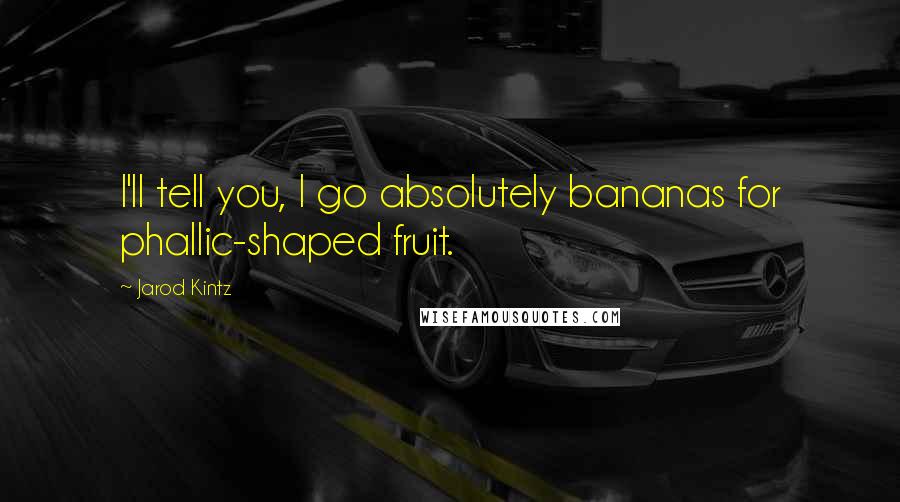 I'll tell you, I go absolutely bananas for phallic-shaped fruit.

~ Jarod Kintz

WISEFAMOUSQUOTES.COM